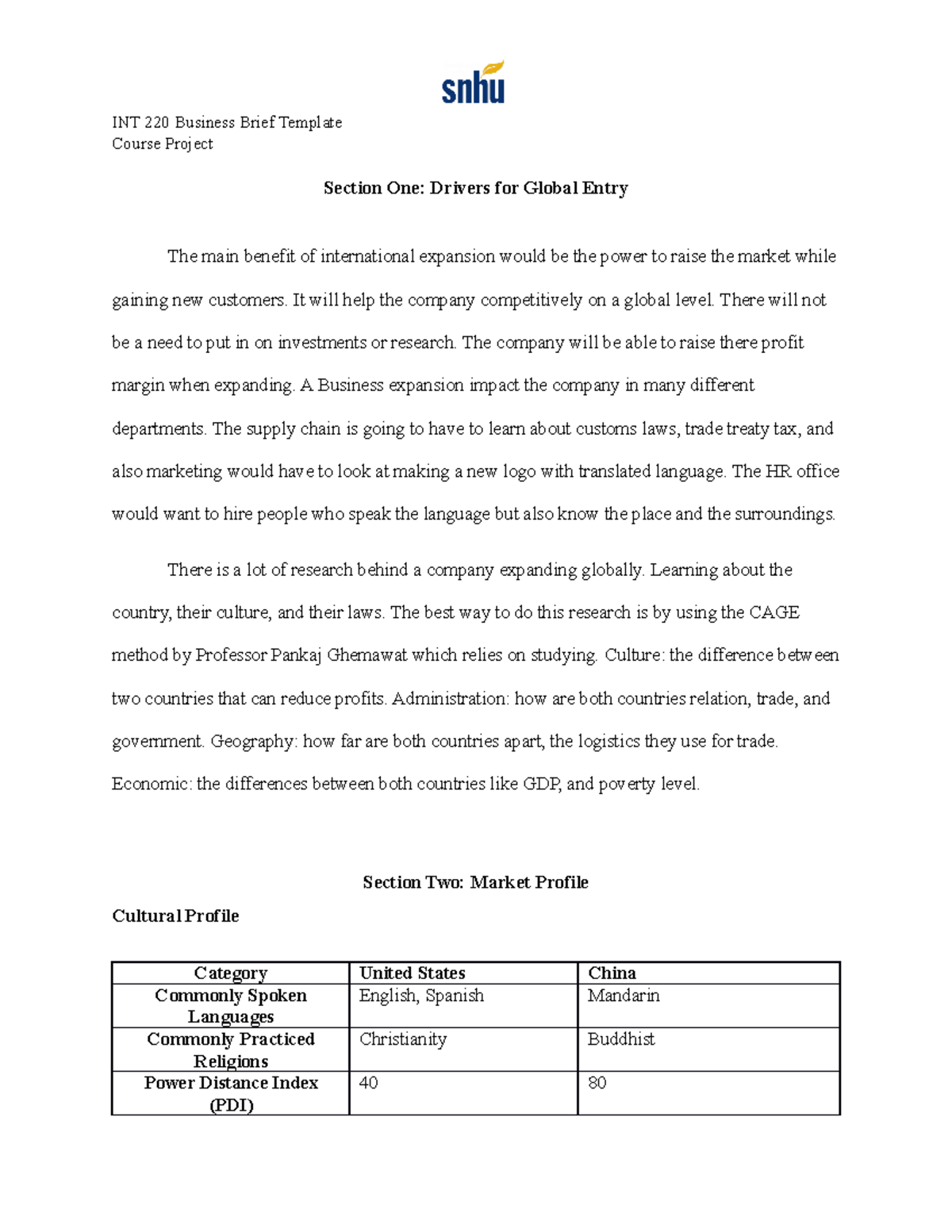 snhu

INT 220 Business Brief Template
Course Project

Section One: Drivers for Global Entry

The main benefit of international expansion would be the power to raise the market while gaining new customers. It will help the company competitively on a global level. There will not be a need to put in on investments or research. The company will be able to raise there profit margin when expanding. A Business expansion impact the company in many different departments. The supply chain is going to have to learn about customs laws, trade treaty tax, and also marketing would have to look at making a new logo with translated language. The HR office would want to hire people who speak the language but also know the place and the surroundings.

There is a lot of research behind a company expanding globally. Learning about the country, their culture, and their laws. The best way to do this research is by using the CAGE method by Professor Pankaj Ghemawat which relies on studying. Culture: the difference between two countries that can reduce profits. Administration: how are both countries relation, trade, and government. Geography: how far are both countries apart, the logistics they use for trade. Economic: the differences between both countries like GDP, and poverty level.

Section Two: Market Profile

Cultural Profile

| Category | United States | China |
|---|---|---|
| Commonly Spoken Languages | English, Spanish | Mandarin |
| Commonly Practiced Religions | Christianity | Buddhist |
| Power Distance Index (PDI) | 40 | 80 |